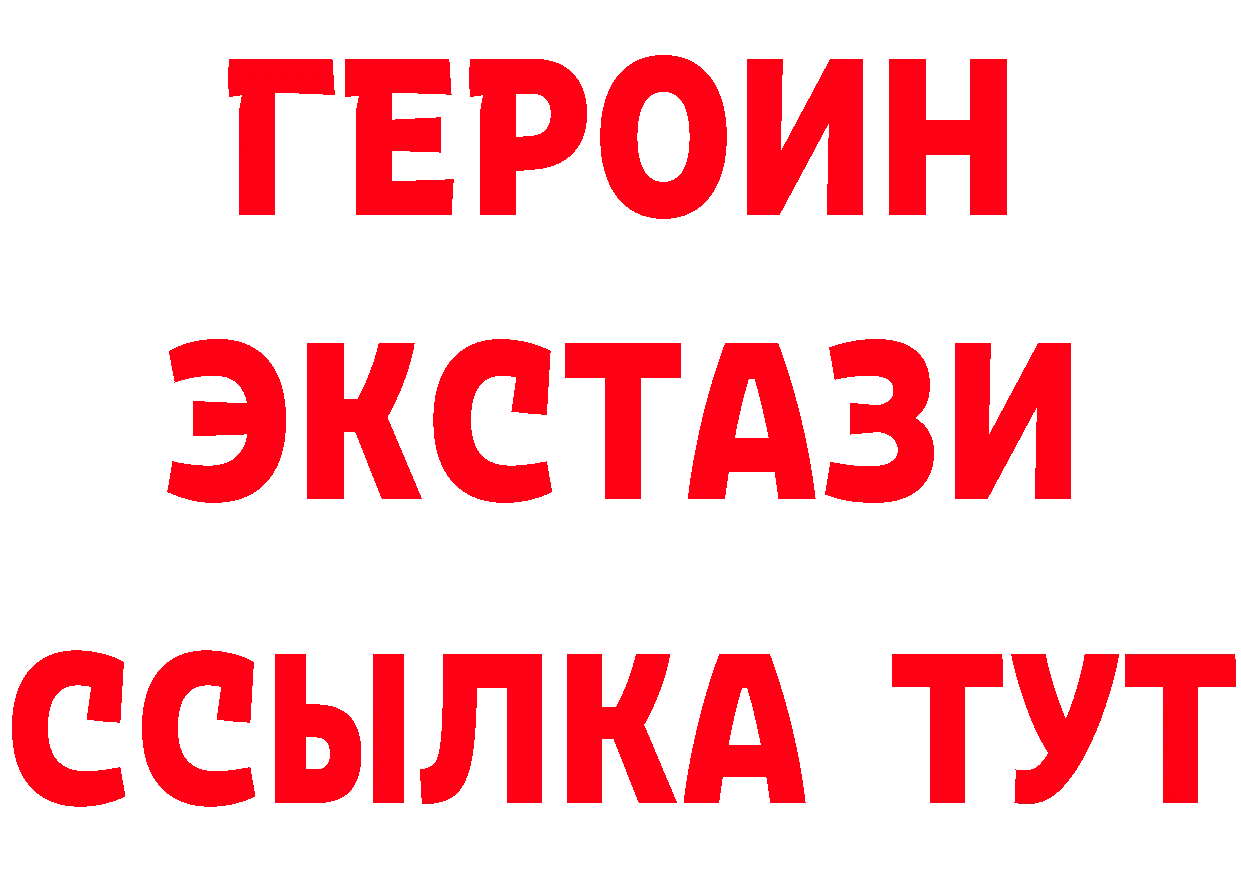 ГЕРОИН
ЭКСТАЗИ
ССЫЛКА ТУТ